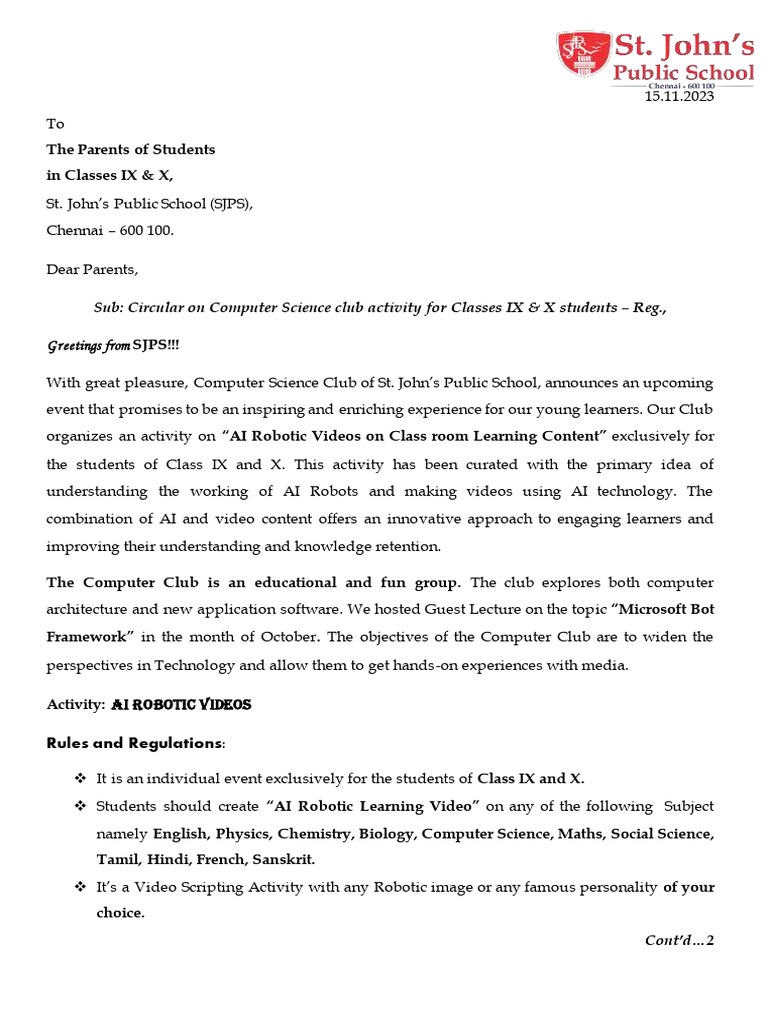 SJPS
St. John's Public School
Chennai - 600 100
15.11.2023

To
The Parents of Students
in Classes IX & X,
St. John's Public School (SJPS),
Chennai – 600 100.

Dear Parents,

Sub: Circular on Computer Science club activity for Classes IX & X students – Reg.,

Greetings from SJPS!!!

With great pleasure, Computer Science Club of St. John's Public School, announces an upcoming event that promises to be an inspiring and enriching experience for our young learners. Our Club organizes an activity on "AI Robotic Videos on Class room Learning Content" exclusively for the students of Class IX and X. This activity has been curated with the primary idea of understanding the working of AI Robots and making videos using AI technology. The combination of AI and video content offers an innovative approach to engaging learners and improving their understanding and knowledge retention.

The Computer Club is an educational and fun group. The club explores both computer architecture and new application software. We hosted Guest Lecture on the topic "Microsoft Bot Framework" in the month of October. The objectives of the Computer Club are to widen the perspectives in Technology and allow them to get hands-on experiences with media.

Activity: AI ROBOTIC VIDEOS

Rules and Regulations:

❖ It is an individual event exclusively for the students of Class IX and X.
❖ Students should create "AI Robotic Learning Video" on any of the following Subject namely English, Physics, Chemistry, Biology, Computer Science, Maths, Social Science, Tamil, Hindi, French, Sanskrit.
❖ It's a Video Scripting Activity with any Robotic image or any famous personality of your choice.

Cont'd…2